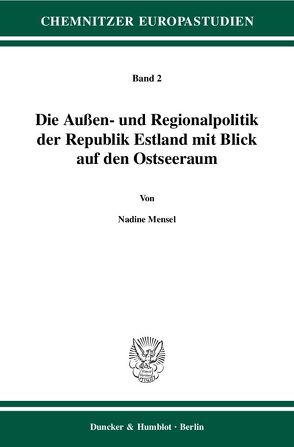 CHEMNITZER EUROPASTUDIEN

Band 2

Die Außen- und Regionalpolitik der Republik Estland mit Blick auf den Ostseeraum

Von

Nadine Mensel

Duncker & Humblot · Berlin